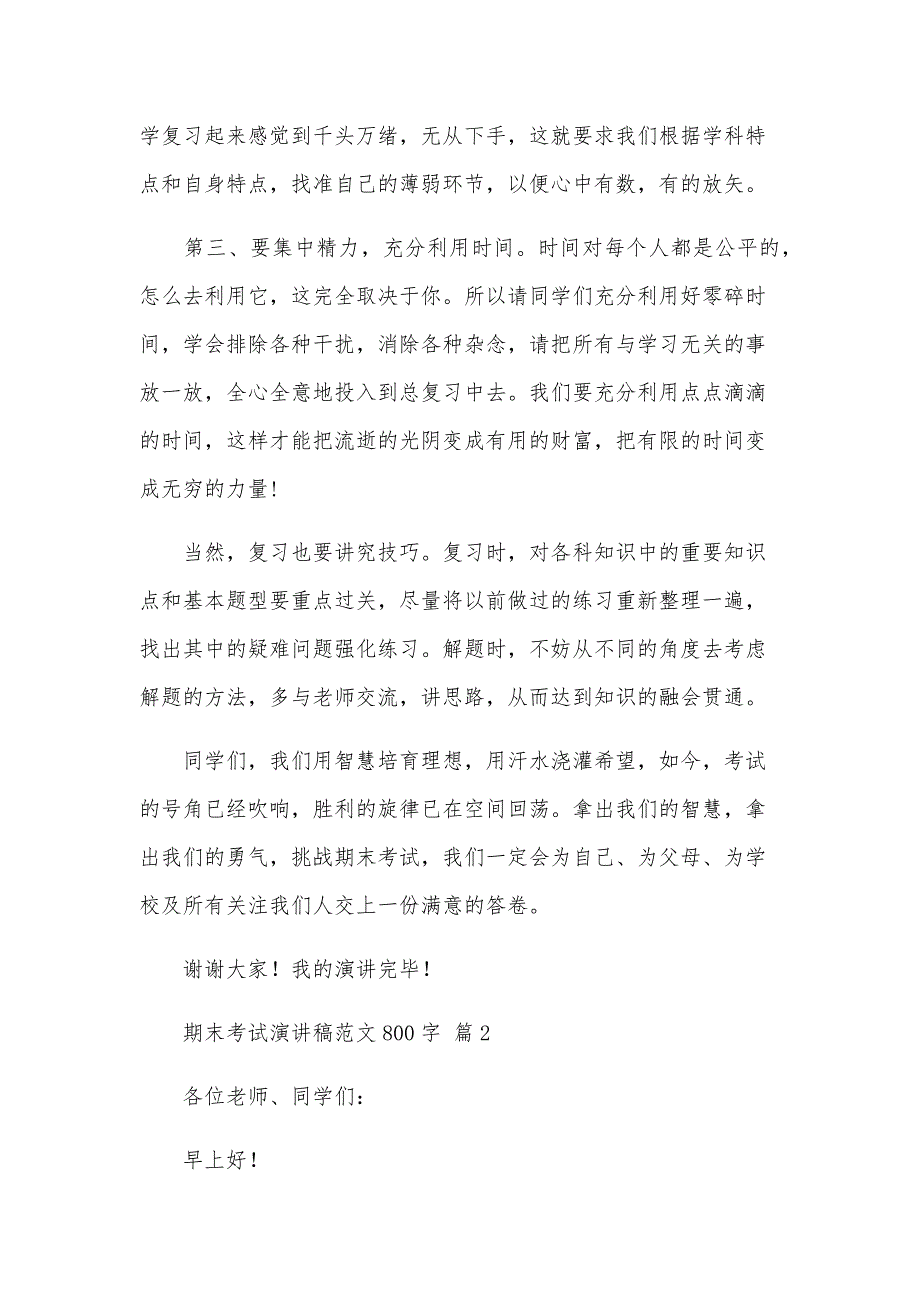 学复习起来感觉到千头万绪，无从下手，这就要求我们根据学科特点和自身特点，找准自己的薄弱环节，以便心中有数，有的放矢。

第三、要集中精力，充分利用时间。时间对每个人都是公平的，怎么去利用它，这完全取决于你。所以请同学们充分利用好零碎时间，学会排除各种干扰，消除各种杂念，请把所有与学习无关的事放一放，全心全意地投入到总复习中去。我们要充分利用点点滴滴的时间，这样才能把流逝的光阴变成有用的财富，把有限的时间变成无穷的力量！

当然，复习也要讲究技巧。复习时，对各科知识中的重要知识点和基本题型要重点过关，尽量将以前做过的练习重新整理一遍，找出其中的疑难问题强化练习。解题时，不妨从不同的角度去考虑解题的方法，多与老师交流，讲思路，从而达到知识的融会贯通。

同学们，我们用智慧培育理想，用汗水浇灌希望，如今，考试的号角已经吹响，胜利的旋律已在空间回荡。拿出我们的智慧，拿出我们的勇气，挑战期末考试，我们一定会为自己、为父母、为学校及所有关注我们人交上一份满意的答卷。

谢谢大家！我的演讲完毕！

期末考试演讲稿范文 800 字 篇 2

各位老师、同学们：

早上好！